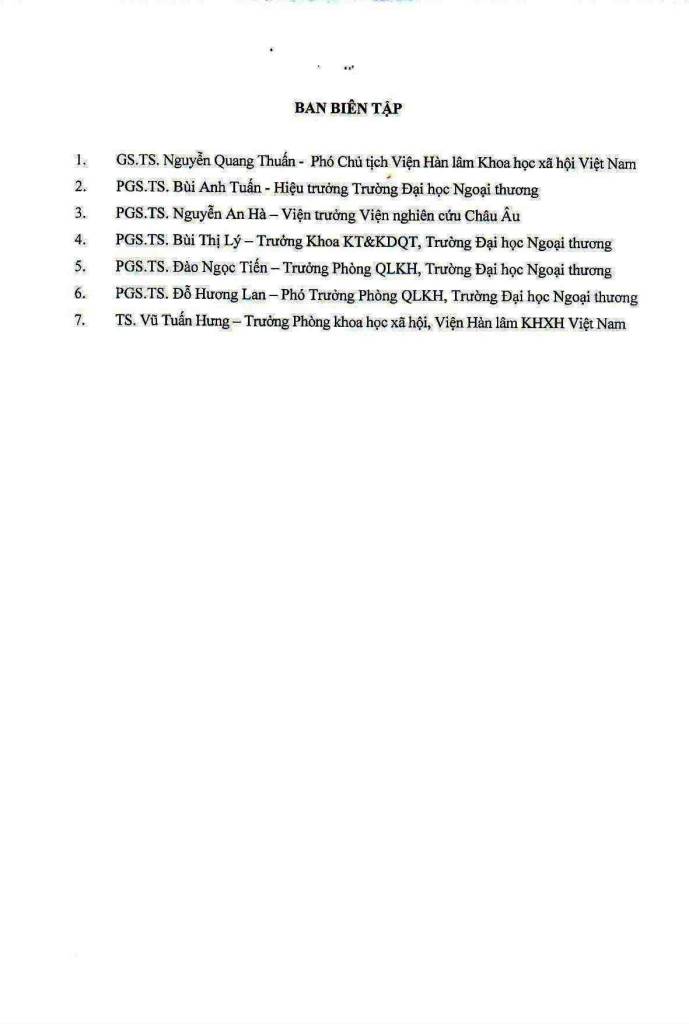 BAN BIÊN TẬP

1. GS.TS. Nguyễn Quang Thuấn - Phó Chủ tịch Viện Hàn lâm Khoa học xã hội Việt Nam
2. PGS.TS. Bùi Anh Tuấn - Hiệu trưởng Trường Đại học Ngoại thương
3. PGS.TS. Nguyễn An Hà – Viện trưởng Viện nghiên cứu Châu Âu
4. PGS.TS. Bùi Thị Lý – Trưởng Khoa KT&KDQT, Trường Đại học Ngoại thương
5. PGS.TS. Đào Ngọc Tiến – Trưởng Phòng QLKH, Trường Đại học Ngoại thương
6. PGS.TS. Đỗ Hương Lan – Phó Trưởng Phòng QLKH, Trường Đại học Ngoại thương
7. TS. Vũ Tuấn Hưng – Trưởng Phòng khoa học xã hội, Viện Hàn lâm KHXH Việt Nam